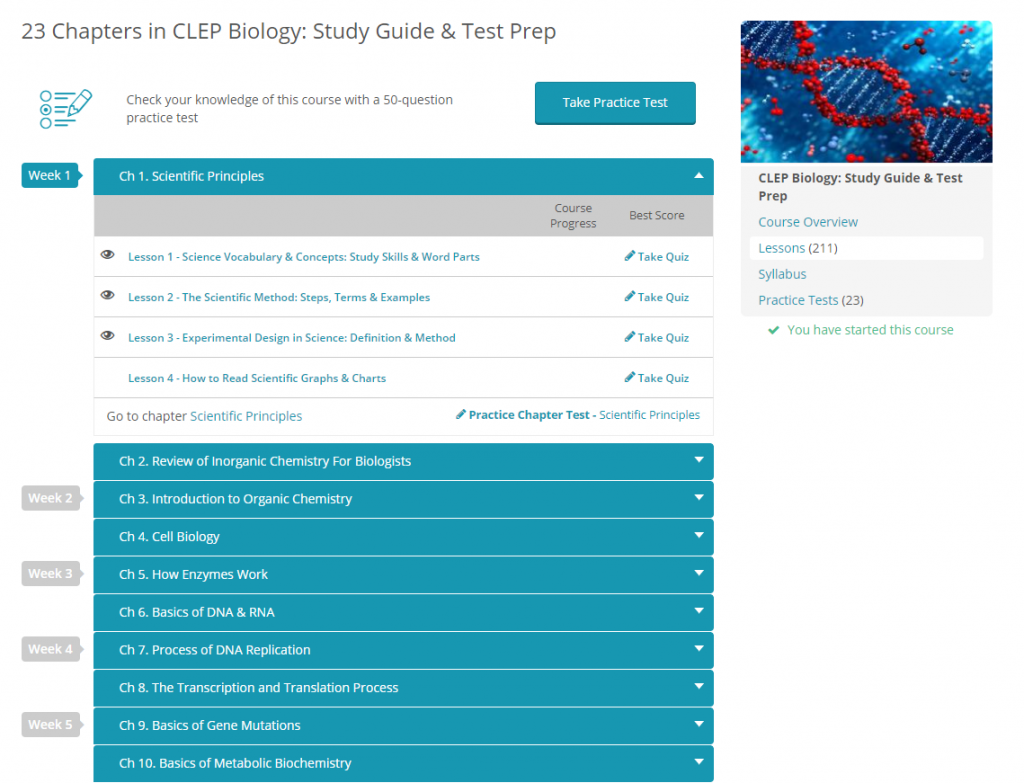 23 Chapters in CLEP Biology: Study Guide & Test Prep

Check your knowledge of this course with a 50-question practice test

Take Practice Test

Week 1

Ch 1. Scientific Principles

| | Course Progress | Best Score |
|---|---|---|
| Lesson 1 - Science Vocabulary & Concepts: Study Skills & Word Parts | | Take Quiz |
| Lesson 2 - The Scientific Method: Steps, Terms & Examples | | Take Quiz |
| Lesson 3 - Experimental Design in Science: Definition & Method | | Take Quiz |
| Lesson 4 - How to Read Scientific Graphs & Charts | | Take Quiz |

Go to chapter Scientific Principles

Practice Chapter Test - Scientific Principles

Ch 2. Review of Inorganic Chemistry For Biologists

Week 2

Ch 3. Introduction to Organic Chemistry

Ch 4. Cell Biology

Week 3

Ch 5. How Enzymes Work

Ch 6. Basics of DNA & RNA

Week 4

Ch 7. Process of DNA Replication

Ch 8. The Transcription and Translation Process

Week 5

Ch 9. Basics of Gene Mutations

Ch 10. Basics of Metabolic Biochemistry

CLEP Biology: Study Guide & Test Prep

Course Overview

Lessons (211)

Syllabus

Practice Tests (23)

You have started this course